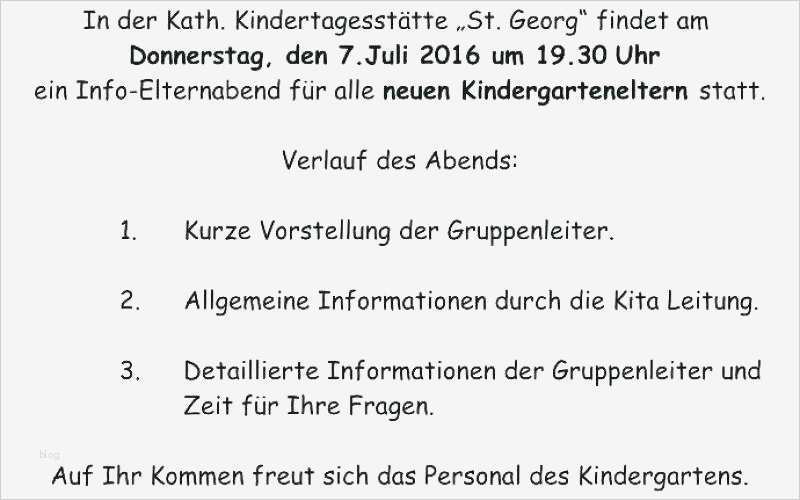 In der Kath. Kindertagesstätte „St. Georg“ findet am Donnerstag, den 7.Juli 2016 um 19.30 Uhr ein Info-Elternabend für alle neuen Kindergarteneltern statt.

Verlauf des Abends:

1. Kurze Vorstellung der Gruppenleiter.

2. Allgemeine Informationen durch die Kita Leitung.

3. Detaillierte Informationen der Gruppenleiter und Zeit für Ihre Fragen.

Auf Ihr Kommen freut sich das Personal des Kindergartens.